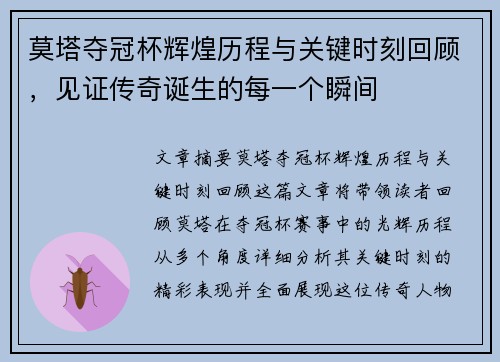 莫塔夺冠杯辉煌历程与关键时刻回顾，见证传奇诞生的每一个瞬间

文章摘要莫塔夺冠杯辉煌历程与关键时刻回顾这篇文章将带领读者回顾莫塔在夺冠杯赛事中的光辉历程从多个角度详细分析其关键时刻的精彩表现并全面展现这位传奇人物